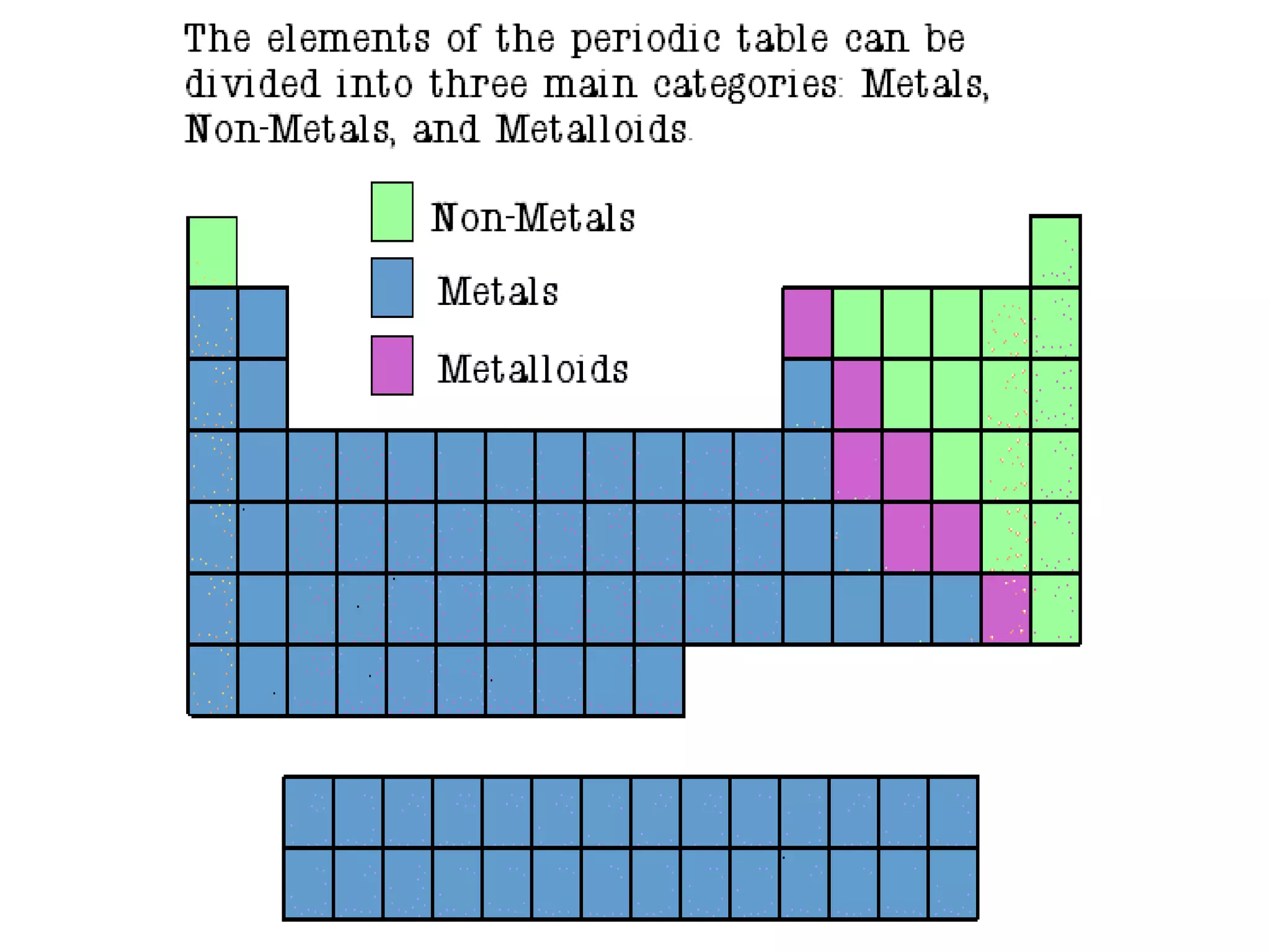 The elements of the periodic table can be divided into three main categories: Metals, Non-Metals, and Metalloids.

Non-Metals

Metals

Metalloids